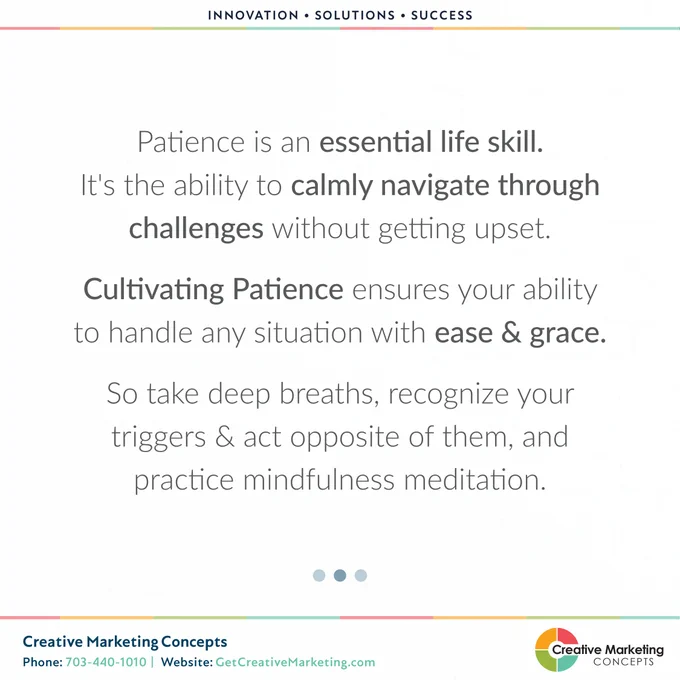 INNOVATION • SOLUTIONS • SUCCESS

Patience is an essential life skill. It's the ability to calmly navigate through challenges without getting upset.

Cultivating Patience ensures your ability to handle any situation with ease & grace.

So take deep breaths, recognize your triggers & act opposite of them, and practice mindfulness meditation.

Creative Marketing Concepts
Phone: 703-440-1010 | Website: GetCreativeMarketing.com

Creative Marketing CONCEPTS